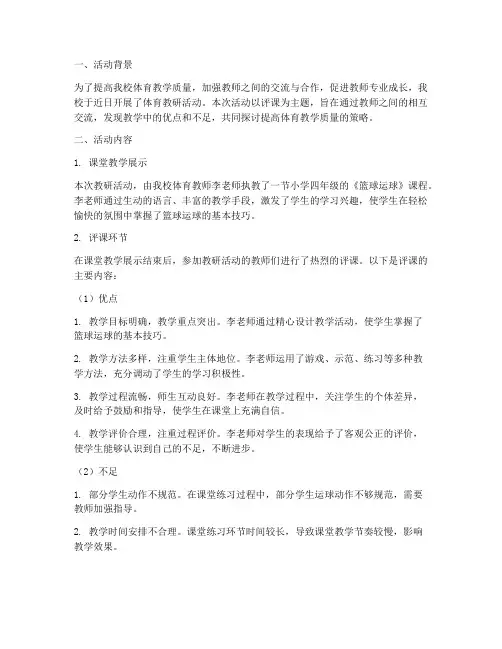 一、活动背景

为了提高我校体育教学质量，加强教师之间的交流与合作，促进教师专业成长，我校于近日开展了体育教研活动。本次活动以评课为主题，旨在通过教师之间的相互交流，发现教学中的优点和不足，共同探讨提高体育教学质量的策略。

二、活动内容

1. 课堂教学展示

本次教研活动，由我校体育教师李老师执教了一节小学四年级的《篮球运球》课程。李老师通过生动的语言、丰富的教学手段，激发了学生的学习兴趣，使学生在轻松愉快的氛围中掌握了篮球运球的基本技巧。

2. 评课环节

在课堂教学展示结束后，参加教研活动的教师们进行了热烈的评课。以下是评课的主要内容：

（1）优点

1. 教学目标明确，教学重点突出。李老师通过精心设计教学活动，使学生掌握了篮球运球的基本技巧。

2. 教学方法多样，注重学生主体地位。李老师运用了游戏、示范、练习等多种教学方法，充分调动了学生的学习积极性。

3. 教学过程流畅，师生互动良好。李老师在教学过程中，关注学生的个体差异，及时给予鼓励和指导，使学生在课堂上充满自信。

4. 教学评价合理，注重过程评价。李老师对学生的表现给予了客观公正的评价，使学生能够认识到自己的不足，不断进步。

（2）不足

1. 部分学生动作不规范。在课堂练习过程中，部分学生运球动作不够规范，需要教师加强指导。

2. 教学时间安排不合理。课堂练习环节时间较长，导致课堂教学节奏较慢，影响教学效果。